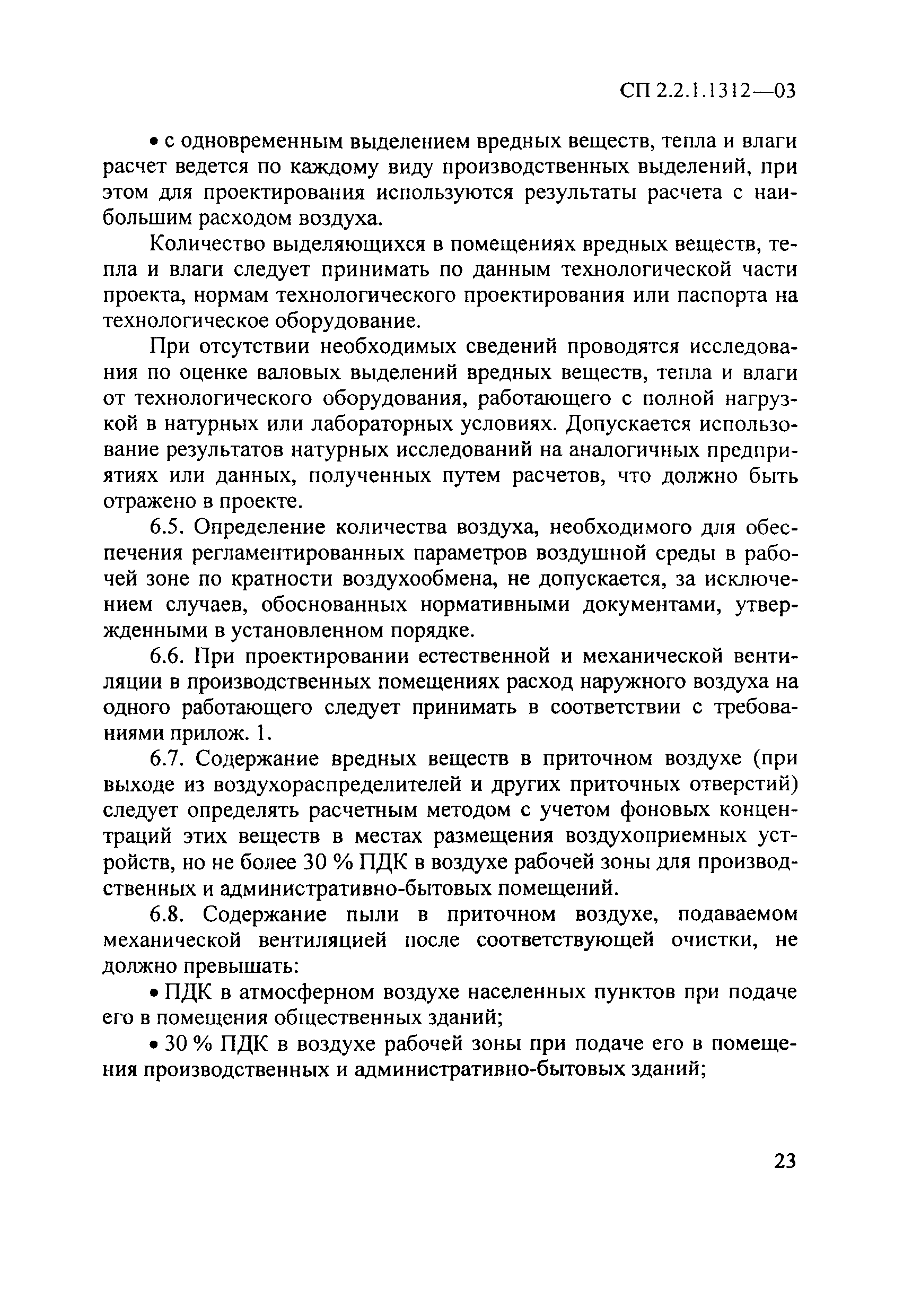 СП 2.2.1.1312—03

• с одновременным выделением вредных веществ, тепла и влаги расчет ведется по каждому виду производственных выделений, при этом для проектирования используются результаты расчета с наибольшим расходом воздуха.

Количество выделяющихся в помещениях вредных веществ, тепла и влаги следует принимать по данным технологической части проекта, нормам технологического проектирования или паспорта на технологическое оборудование.

При отсутствии необходимых сведений проводятся исследования по оценке валовых выделений вредных веществ, тепла и влаги от технологического оборудования, работающего с полной нагрузкой в натурных или лабораторных условиях. Допускается использование результатов натурных исследований на аналогичных предприятиях или данных, полученных путем расчетов, что должно быть отражено в проекте.

6.5. Определение количества воздуха, необходимого для обеспечения регламентированных параметров воздушной среды в рабочей зоне по кратности воздухообмена, не допускается, за исключением случаев, обоснованных нормативными документами, утвержденными в установленном порядке.

6.6. При проектировании естественной и механической вентиляции в производственных помещениях расход наружного воздуха на одного работающего следует принимать в соответствии с требованиями прилож. 1.

6.7. Содержание вредных веществ в приточном воздухе (при выходе из воздухораспределителей и других приточных отверстий) следует определять расчетным методом с учетом фоновых концентраций этих веществ в местах размещения воздухоприемных устройств, но не более 30 % ПДК в воздухе рабочей зоны для производственных и административно-бытовых помещений.

6.8. Содержание пыли в приточном воздухе, подаваемом механической вентиляцией после соответствующей очистки, не должно превышать:

• ПДК в атмосферном воздухе населенных пунктов при подаче его в помещения общественных зданий;

• 30 % ПДК в воздухе рабочей зоны при подаче его в помещения производственных и административно-бытовых зданий;

23